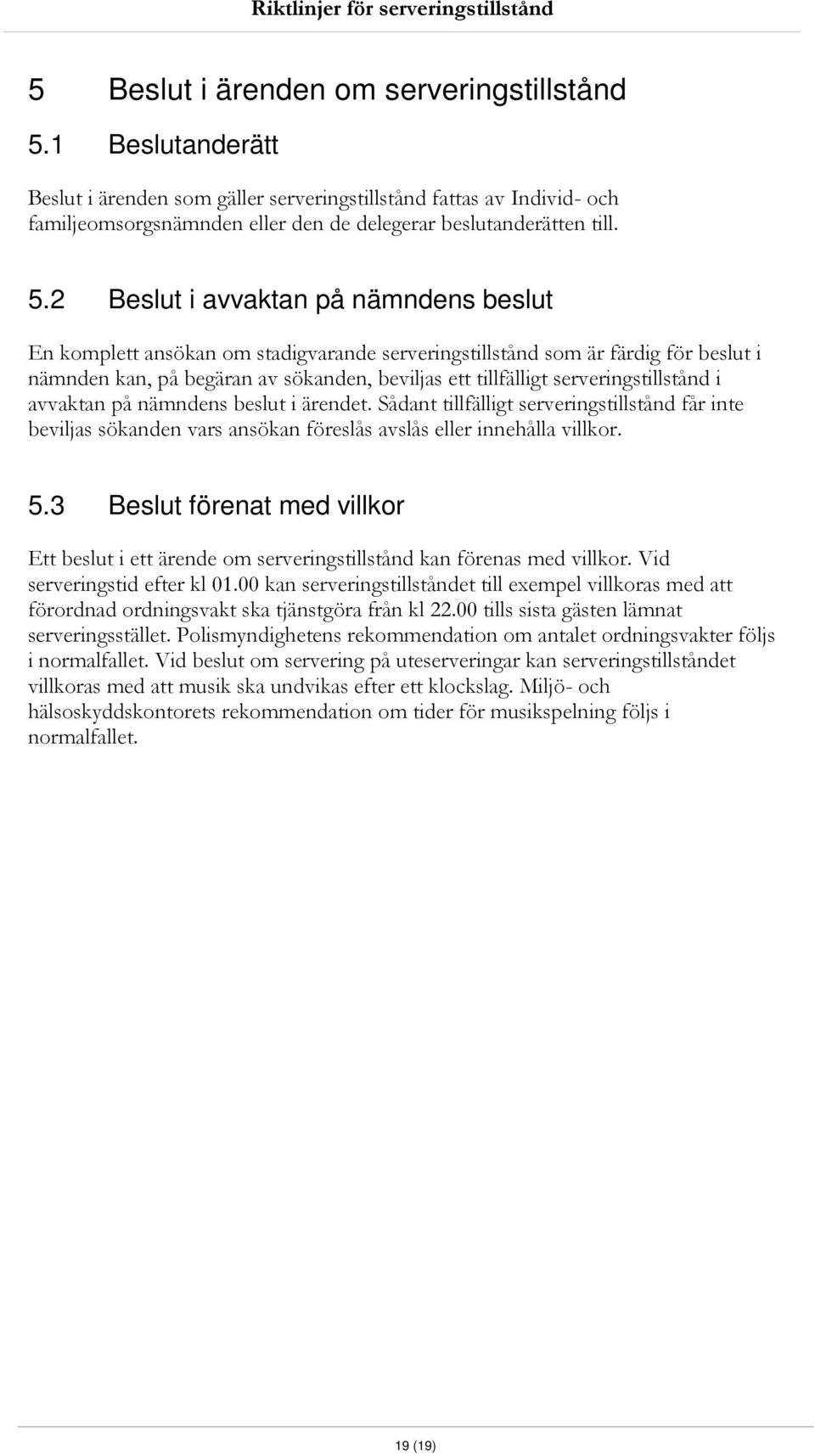 Riktlinjer för serveringstillstånd

5 Beslut i ärenden om serveringstillstånd

5.1 Beslutanderätt

Beslut i ärenden som gäller serveringstillstånd fattas av Individ- och familjeomsorgsnämnden eller den de delegerar beslutanderätten till.

5.2 Beslut i avvaktan på nämndens beslut

En komplett ansökan om stadigvarande serveringstillstånd som är färdig för beslut i nämnden kan, på begäran av sökanden, beviljas ett tillfälligt serveringstillstånd i avvaktan på nämndens beslut i ärendet. Sådant tillfälligt serveringstillstånd får inte beviljas sökanden vars ansökan föreslås avslås eller innehålla villkor.

5.3 Beslut förenat med villkor

Ett beslut i ett ärende om serveringstillstånd kan förenas med villkor. Vid serveringstid efter kl 01.00 kan serveringstillståndet till exempel villkoras med att förordnad ordningsvakt ska tjänstgöra från kl 22.00 tills sista gästen lämnat serveringsstället. Polismyndighetens rekommendation om antalet ordningsvakter följs i normalfallet. Vid beslut om servering på uteserveringar kan serveringstillståndet villkoras med att musik ska undvikas efter ett klockslag. Miljö- och hälsoskyddskontorets rekommendation om tider för musikspelning följs i normalfallet.

19 (19)